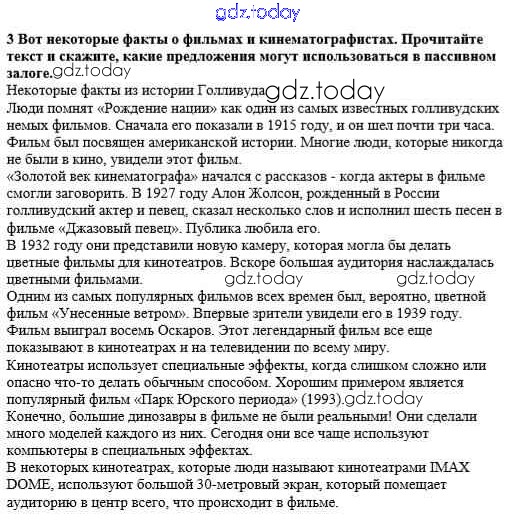 gdz.today

3 Вот некоторые факты о фильмах и кинематографистах. Прочитайте текст и скажите, какие предложения могут использоваться в пассивном залоге.gdz.today

Некоторые факты из истории Голливуда gdz.today

Люди помнят «Рождение нации» как один из самых известных голливудских немых фильмов. Сначала его показали в 1915 году, и он шел почти три часа. Фильм был посвящен американской истории. Многие люди, которые никогда не были в кино, увидели этот фильм.

«Золотой век кинематографа» начался с рассказов - когда актеры в фильме смогли заговорить. В 1927 году Алон Жолсон, рожденный в России голливудский актер и певец, сказал несколько слов и исполнил шесть песен в фильме «Джазовый певец». Публика любила его.

В 1932 году они представили новую камеру, которая могла бы делать цветные фильмы для кинотеатров. Вскоре большая аудитория наслаждалась цветными фильмами. gdz.today gdz.today

Одним из самых популярных фильмов всех времен был, вероятно, цветной фильм «Унесенные ветром». Впервые зрители увидели его в 1939 году. Фильм выиграл восемь Оскаров. Этот легендарный фильм все еще показывают в кинотеатрах и на телевидении по всему миру.

Кинотеатры использует специальные эффекты, когда слишком сложно или опасно что-то делать обычным способом. Хорошим примером является популярный фильм «Парк Юрского периода» (1993).gdz.today

Конечно, большие динозавры в фильме не были реальными! Они сделали много моделей каждого из них. Сегодня они все чаще используют компьютеры в специальных эффектах.

В некоторых кинотеатрах, которые люди называют кинотеатрами IMAX DOME, используют большой 30-метровый экран, который помещает аудиторию в центр всего, что происходит в фильме.